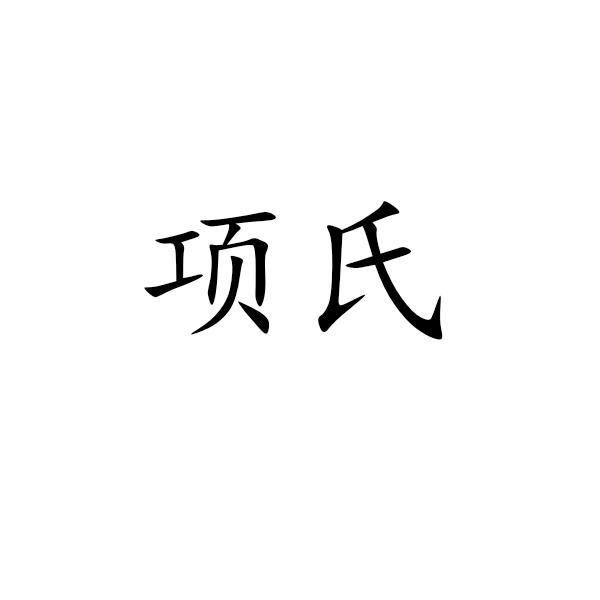 项氏